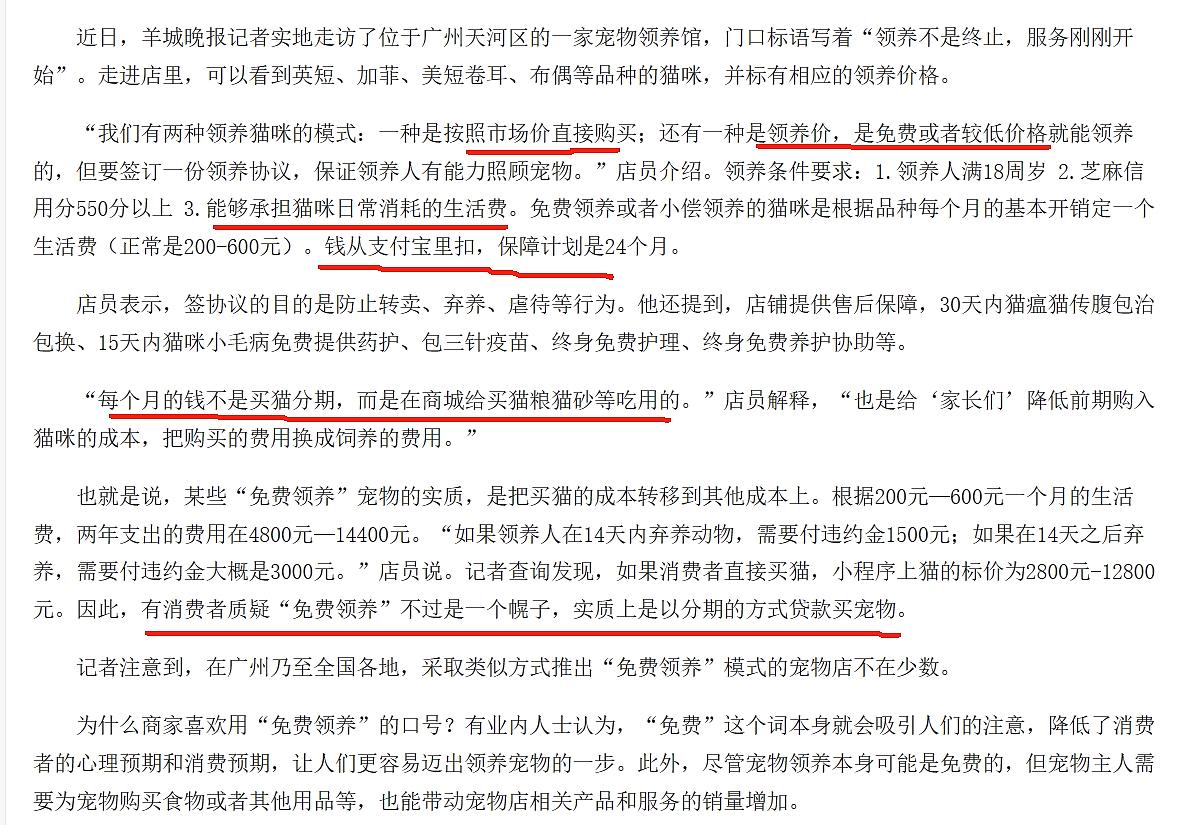 近日，羊城晚报记者实地走访了位于广州天河区的一家宠物领养馆，门口标语写着“领养不是终止，服务刚刚开始”。走进店里，可以看到英短、加菲、美短卷耳、布偶等品种的猫咪，并标有相应的领养价格。

“我们有两种领养猫咪的模式：一种是按照市场价直接购买；还有一种是领养价，是免费或者较低价格就能领养的，但要签订一份领养协议，保证领养人有能力照顾宠物。”店员介绍。领养条件要求：1.领养人满18周岁 2.芝麻信用分550分以上 3.能够承担猫咪日常消耗的生活费。免费领养或者小偿领养的猫咪是根据品种每个月的基本开销定一个生活费（正常是200-600元）。钱从支付宝里扣，保障计划是24个月。

店员表示，签协议的目的是防止转卖、弃养、虐待等行为。他还提到，店铺提供售后保障，30天内猫瘟猫传腹包治包换、15天内猫咪小毛病免费提供药护、包三针疫苗、终身免费护理、终身免费养护协助等。

“每个月的钱不是买猫分期，而是在商城给买猫粮猫砂等吃用的。”店员解释，“也是给‘家长们’降低前期购入猫咪的成本，把购买的费用换成饲养的费用。”

也就是说，某些“免费领养”宠物的实质，是把买猫的成本转移到其他成本上。根据200元—600元一个月的生活费，两年支出的费用在4800元—14400元。“如果领养人在14天内弃养动物，需要付违约金1500元；如果在14天之后弃养，需要付违约金大概是3000元。”店员说。记者查询发现，如果消费者直接买猫，小程序上猫的标价为2800元-12800元。因此，有消费者质疑“免费领养”不过是一个幌子，实质上是以分期的方式贷款买宠物。

记者注意到，在广州乃至全国各地，采取类似方式推出“免费领养”模式的宠物店不在少数。

为什么商家喜欢用“免费领养”的口号？有业内人士认为，“免费”这个词本身就会吸引人们的注意，降低了消费者的心理预期和消费预期，让人们更容易迈出领养宠物的一步。此外，尽管宠物领养本身可能是免费的，但宠物主人需要为宠物购买食物或者其他用品等，也能带动宠物店相关产品和服务的销量增加。